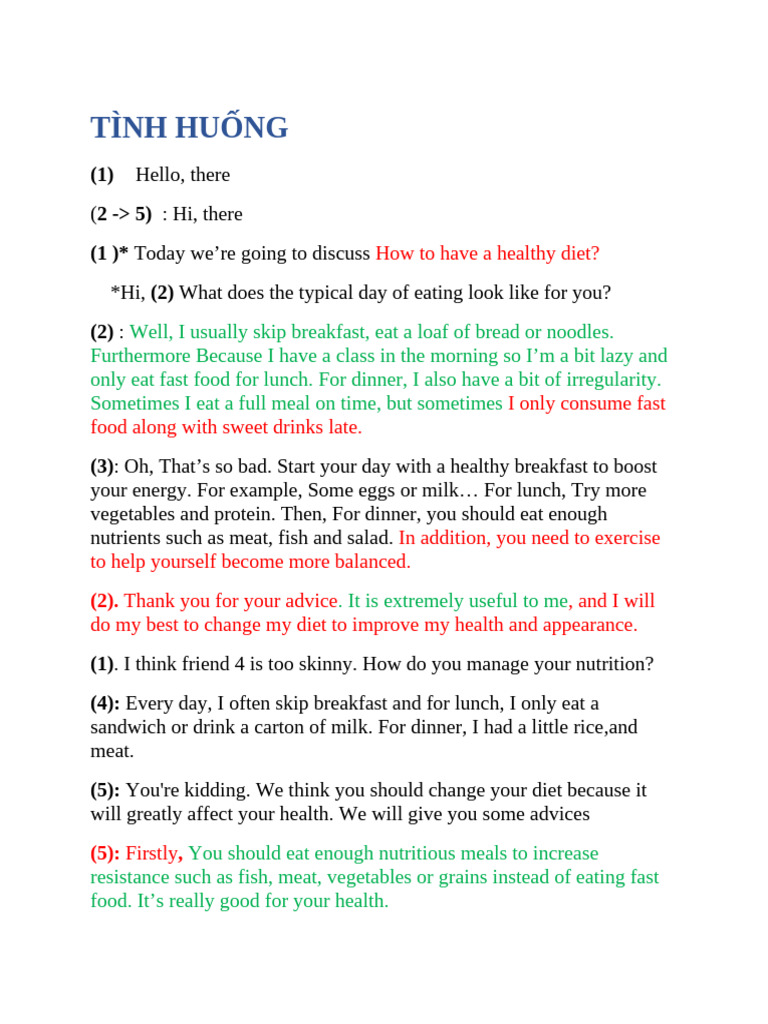 TÌNH HUỐNG

(1) Hello, there

(2 -> 5) : Hi, there

(1 )* Today we're going to discuss How to have a healthy diet?

*Hi, (2) What does the typical day of eating look like for you?

(2) : Well, I usually skip breakfast, eat a loaf of bread or noodles. Furthermore Because I have a class in the morning so I'm a bit lazy and only eat fast food for lunch. For dinner, I also have a bit of irregularity. Sometimes I eat a full meal on time, but sometimes I only consume fast food along with sweet drinks late.

(3): Oh, That's so bad. Start your day with a healthy breakfast to boost your energy. For example, Some eggs or milk… For lunch, Try more vegetables and protein. Then, For dinner, you should eat enough nutrients such as meat, fish and salad. In addition, you need to exercise to help yourself become more balanced.

(2). Thank you for your advice. It is extremely useful to me, and I will do my best to change my diet to improve my health and appearance.

(1). I think friend 4 is too skinny. How do you manage your nutrition?

(4): Every day, I often skip breakfast and for lunch, I only eat a sandwich or drink a carton of milk. For dinner, I had a little rice,and meat.

(5): You're kidding. We think you should change your diet because it will greatly affect your health. We will give you some advices

(5): Firstly, You should eat enough nutritious meals to increase resistance such as fish, meat, vegetables or grains instead of eating fast food. It's really good for your health.